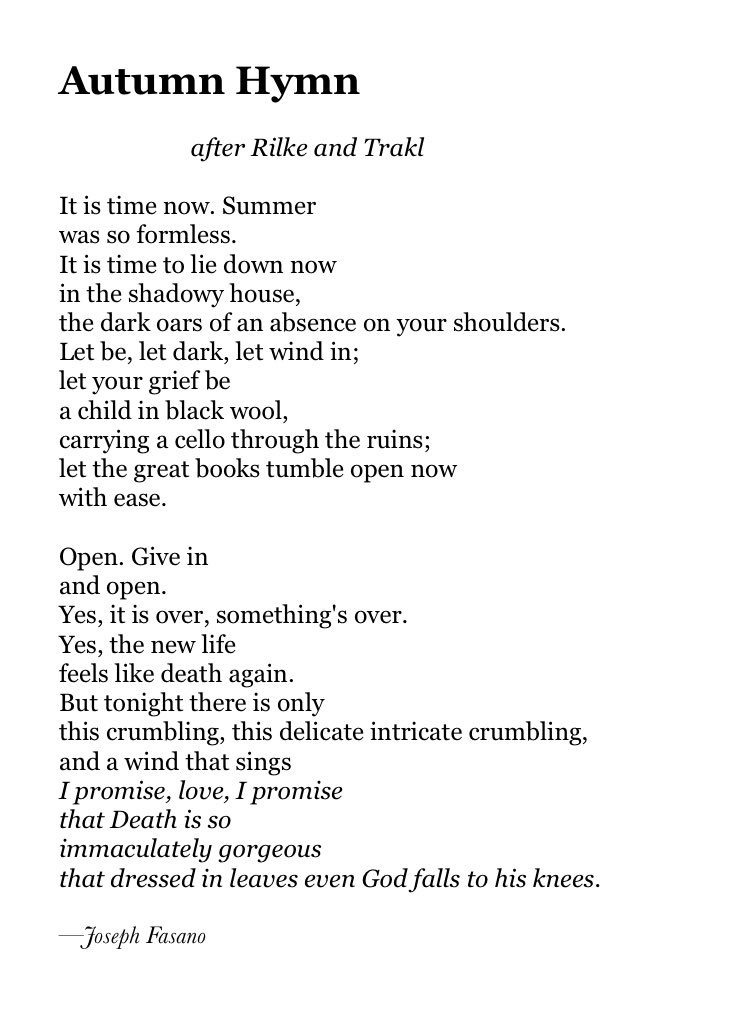 Autumn Hymn

after Rilke and Trakl

It is time now. Summer
was so formless.
It is time to lie down now
in the shadowy house,
the dark oars of an absence on your shoulders.
Let be, let dark, let wind in;
let your grief be
a child in black wool,
carrying a cello through the ruins;
let the great books tumble open now
with ease.

Open. Give in
and open.
Yes, it is over, something's over.
Yes, the new life
feels like death again.
But tonight there is only
this crumbling, this delicate intricate crumbling,
and a wind that sings
I promise, love, I promise
that Death is so
immaculately gorgeous
that dressed in leaves even God falls to his knees.

—Joseph Fasano